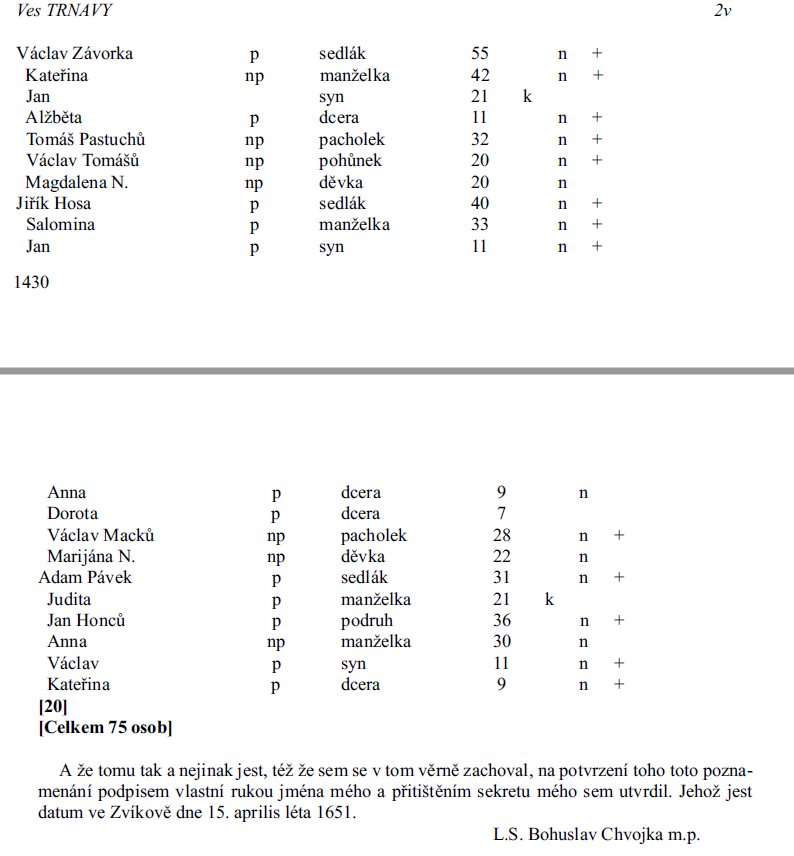 Ves TRNAVY 2v

| | | | | | | |
|---|---|---|---|---|---|---|
| Václav Závorka | p | sedlák | 55 | | n | + |
| Kateřina | np | manželka | 42 | | n | + |
| Jan | | syn | 21 | k | | |
| Alžběta | p | dcera | 11 | | n | + |
| Tomáš Pastuchů | np | pacholek | 32 | | n | + |
| Václav Tomášů | np | pohůnek | 20 | | n | + |
| Magdalena N. | np | děvka | 20 | | n | |
| Jiřík Hosa | p | sedlák | 40 | | n | + |
| Salomina | p | manželka | 33 | | n | + |
| Jan | p | syn | 11 | | n | + |

1430

| | | | | | | |
|---|---|---|---|---|---|---|
| Anna | p | dcera | 9 | | n | |
| Dorota | p | dcera | 7 | | | |
| Václav Macků | np | pacholek | 28 | | n | + |
| Marijána N. | np | děvka | 22 | | n | |
| Adam Pávek | p | sedlák | 31 | | n | + |
| Judita | p | manželka | 21 | k | | |
| Jan Honců | p | podruh | 36 | | n | + |
| Anna | np | manželka | 30 | | n | |
| Václav | p | syn | 11 | | n | + |
| Kateřina | p | dcera | 9 | | n | + |

[20]
[Celkem 75 osob]

A že tomu tak a nejinak jest, též že sem se v tom věrně zachoval, na potvrzení toho toto poznamenání podpisem vlastní rukou jména mého a přitištěním sekretu mého sem utvrdil. Jehož jest datum ve Zvíkově dne 15. aprilis léta 1651.

L.S. Bohuslav Chvojka m.p.